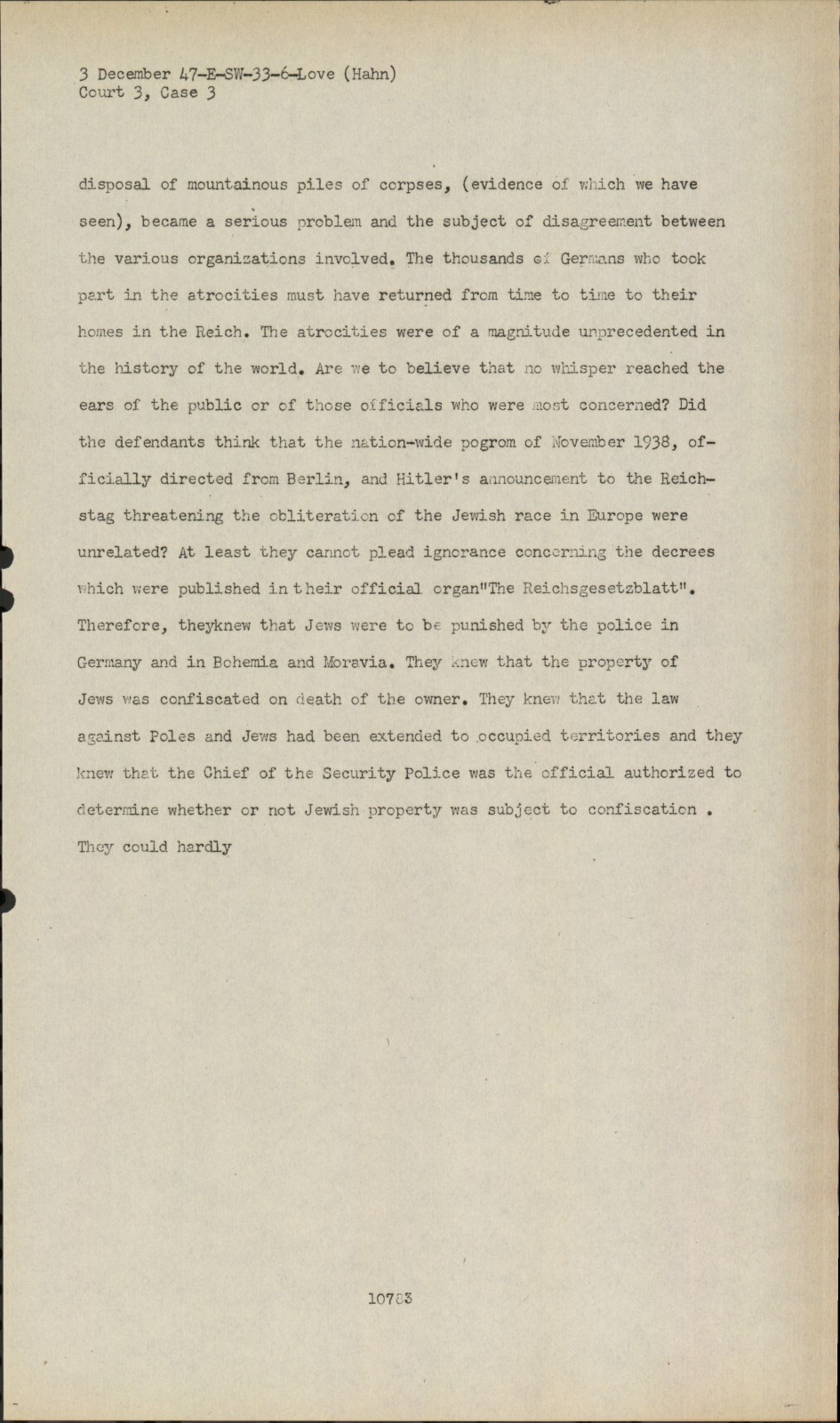 3 December 47-E-SW-33-6-Love (Hahn)
Court 3, Case 3

disposal of mountainous piles of corpses, (evidence of which we have seen), became a serious problem and the subject of disagreement between the various organizations involved. The thousands of Germans who took part in the atrocities must have returned from time to time to their homes in the Reich. The atrocities were of a magnitude unprecedented in the history of the world. Are we to believe that no whisper reached the ears of the public or of those officials who were most concerned? Did the defendants think that the nation-wide pogrom of November 1938, officially directed from Berlin, and Hitler's announcement to the Reichstag threatening the obliteration of the Jewish race in Europe were unrelated? At least they cannot plead ignorance concerning the decrees which were published in their official organ"The Reichsgesetzblatt". Therefore, theyknew that Jews were to be punished by the police in Germany and in Bohemia and Moravia. They knew that the property of Jews was confiscated on death of the owner. They knew that the law against Poles and Jews had been extended to occupied territories and they knew that the Chief of the Security Police was the official authorized to determine whether or not Jewish property was subject to confiscation . They could hardly

10783